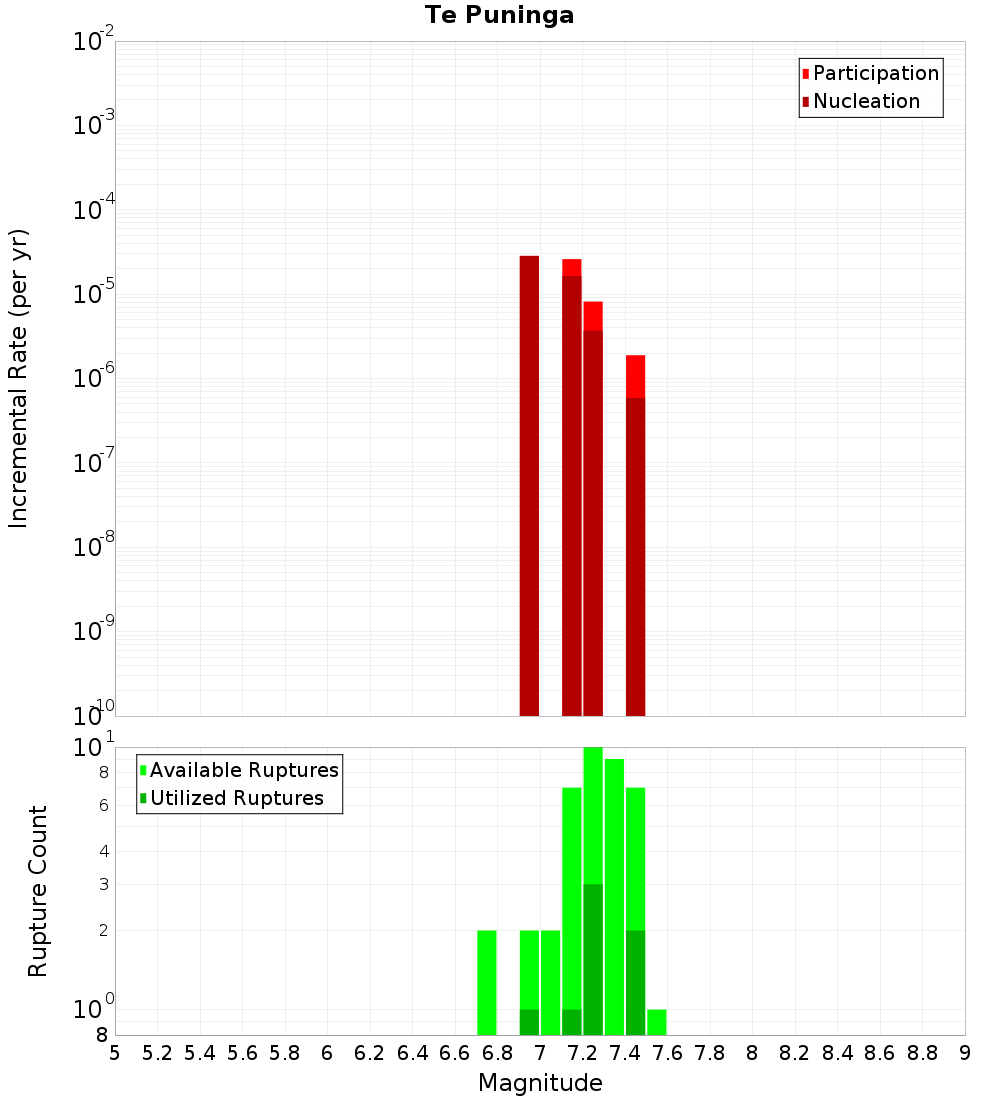 Te Puninga

Participation
Nucleation

Incremental Rate (per yr)

$10^{-2}$
$10^{-3}$
$10^{-4}$
$10^{-5}$
$10^{-6}$
$10^{-7}$
$10^{-8}$
$10^{-9}$
$10^{-10}$

Available Ruptures
Utilized Ruptures

Rupture Count

$10^{1}$
8
6
4
3
2
$10^{0}$
8

5 5.2 5.4 5.6 5.8 6 6.2 6.4 6.6 6.8 7 7.2 7.4 7.6 7.8 8 8.2 8.4 8.6 8.8 9

Magnitude